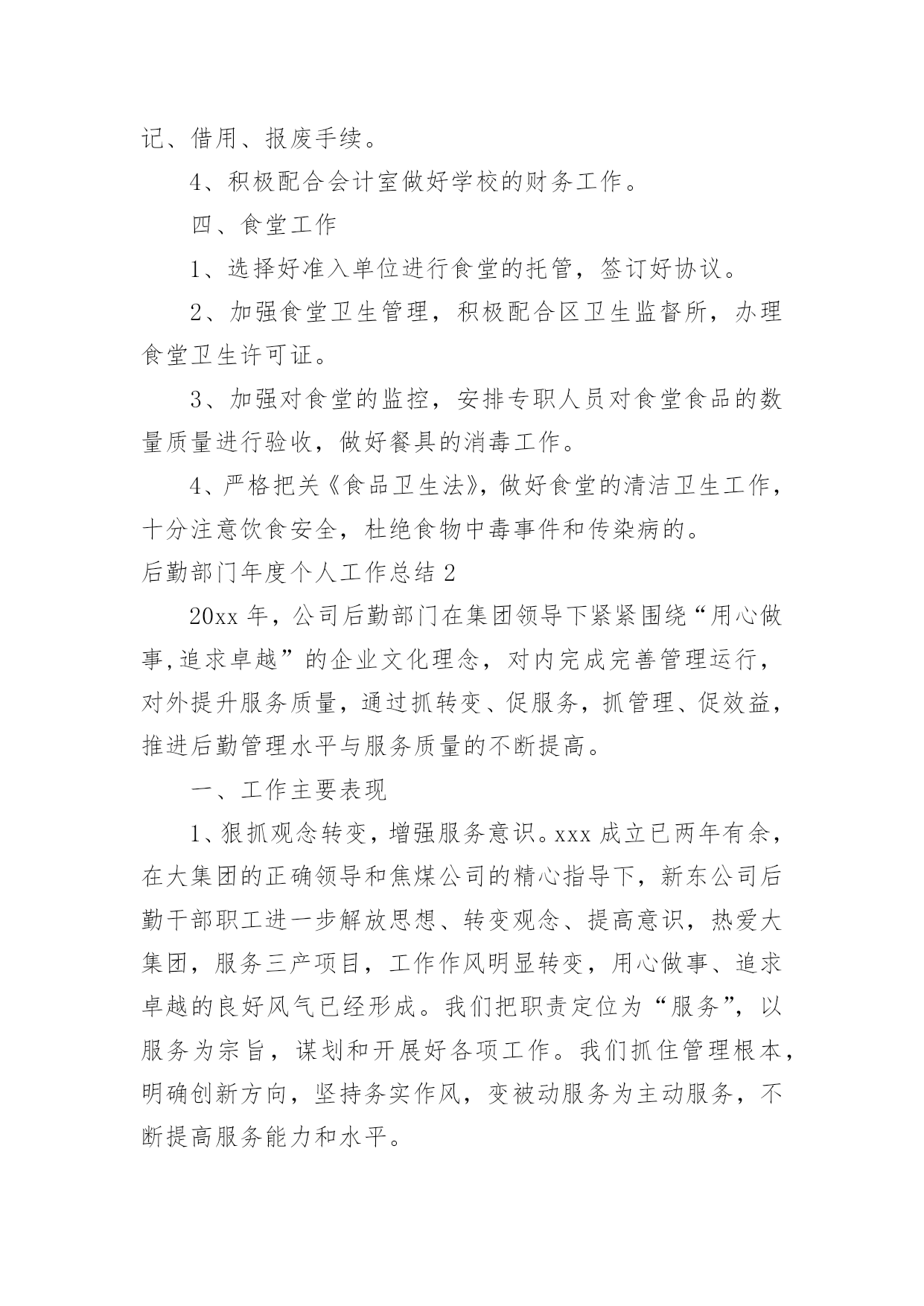 记、借用、报废手续。

4、积极配合会计室做好学校的财务工作。

四、食堂工作

1、选择好准入单位进行食堂的托管，签订好协议。

2、加强食堂卫生管理，积极配合区卫生监督所，办理食堂卫生许可证。

3、加强对食堂的监控，安排专职人员对食堂食品的数量质量进行验收，做好餐具的消毒工作。

4、严格把关《食品卫生法》，做好食堂的清洁卫生工作，十分注意饮食安全，杜绝食物中毒事件和传染病的。

后勤部门年度个人工作总结 2

20xx 年，公司后勤部门在集团领导下紧紧围绕“用心做事,追求卓越”的企业文化理念，对内完成完善管理运行，对外提升服务质量，通过抓转变、促服务，抓管理、促效益，推进后勤管理水平与服务质量的不断提高。

一、工作主要表现

1、狠抓观念转变，增强服务意识。xxx 成立已两年有余，在大集团的正确领导和焦煤公司的精心指导下，新东公司后勤干部职工进一步解放思想、转变观念、提高意识，热爱大集团，服务三产项目，工作作风明显转变，用心做事、追求卓越的良好风气已经形成。我们把职责定位为“服务”，以服务为宗旨，谋划和开展好各项工作。我们抓住管理根本，明确创新方向，坚持务实作风，变被动服务为主动服务，不断提高服务能力和水平。